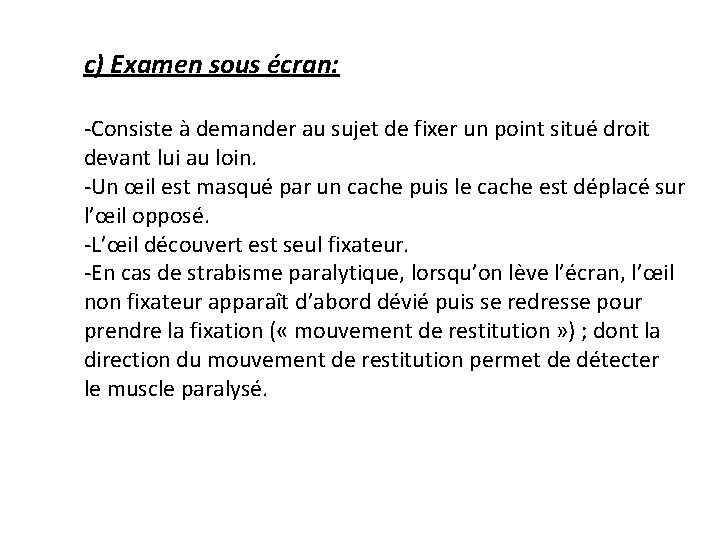 c) Examen sous écran:

-Consiste à demander au sujet de fixer un point situé droit devant lui au loin.
-Un œil est masqué par un cache puis le cache est déplacé sur l'œil opposé.
-L'œil découvert est seul fixateur.
-En cas de strabisme paralytique, lorsqu'on lève l'écran, l'œil non fixateur apparaît d'abord dévié puis se redresse pour prendre la fixation (« mouvement de restitution ») ; dont la direction du mouvement de restitution permet de détecter le muscle paralysé.